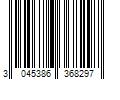 3 045386 368297